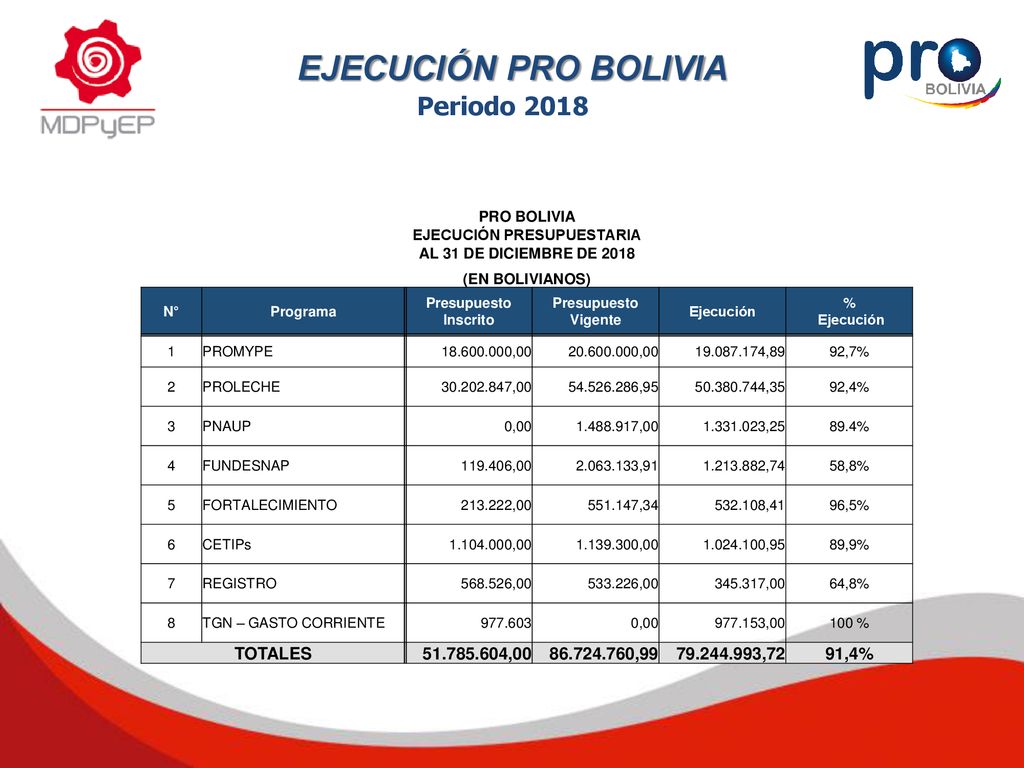 MDPyEP

EJECUCIÓN PRO BOLIVIA
Periodo 2018

pro BOLIVIA

PRO BOLIVIA
EJECUCIÓN PRESUPUESTARIA
AL 31 DE DICIEMBRE DE 2018
(EN BOLIVIANOS)

| N° | Programa | Presupuesto Inscrito | Presupuesto Vigente | Ejecución | % Ejecución |
|---|---|---|---|---|---|
| 1 | PROMYPE | 18.600.000,00 | 20.600.000,00 | 19.087.174,89 | 92,7% |
| 2 | PROLECHE | 30.202.847,00 | 54.526.286,95 | 50.380.744,35 | 92,4% |
| 3 | PNAUP | 0,00 | 1.488.917,00 | 1.331.023,25 | 89.4% |
| 4 | FUNDESNAP | 119.406,00 | 2.063.133,91 | 1.213.882,74 | 58,8% |
| 5 | FORTALECIMIENTO | 213.222,00 | 551.147,34 | 532.108,41 | 96,5% |
| 6 | CETIPs | 1.104.000,00 | 1.139.300,00 | 1.024.100,95 | 89,9% |
| 7 | REGISTRO | 568.526,00 | 533.226,00 | 345.317,00 | 64,8% |
| 8 | TGN – GASTO CORRIENTE | 977.603 | 0,00 | 977.153,00 | 100 % |
| TOTALES | | 51.785.604,00 | 86.724.760,99 | 79.244.993,72 | 91,4% |